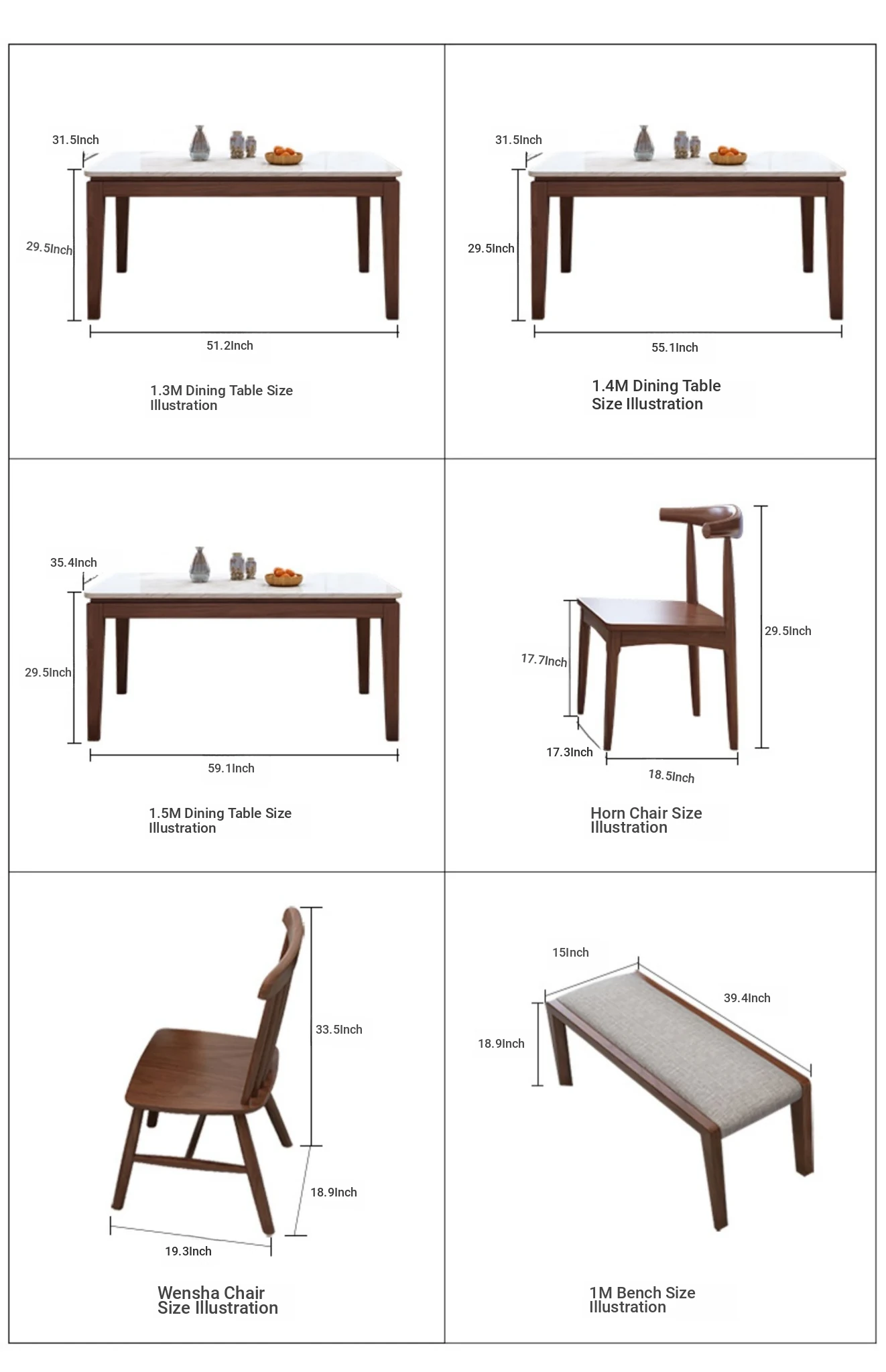 31.5Inch

29.5Inch

51.2Inch

1.3M Dining Table Size Illustration

31.5Inch

29.5Inch

55.1Inch

1.4M Dining Table Size Illustration

35.4Inch

29.5Inch

59.1Inch

1.5M Dining Table Size Illustration

29.5Inch

17.7Inch

17.3Inch

18.5Inch

Horn Chair Size Illustration

33.5Inch

18.9Inch

19.3Inch

Wensha Chair Size Illustration

15Inch

39.4Inch

18.9Inch

1M Bench Size Illustration